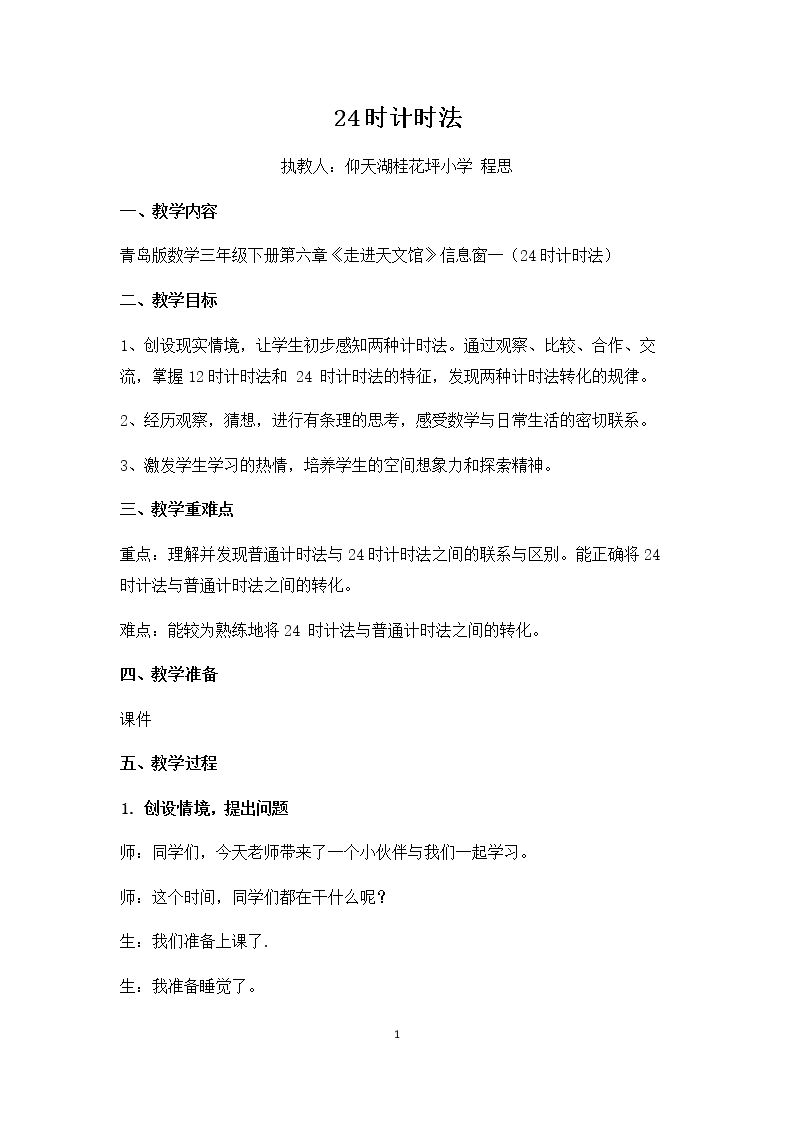 24时计时法

执教人：仰天湖桂花坪小学 程思

一、教学内容

青岛版数学三年级下册第六章《走进天文馆》信息窗一（24时计时法）

二、教学目标

1、创设现实情境，让学生初步感知两种计时法。通过观察、比较、合作、交流，掌握12时计时法和24时计时法的特征，发现两种计时法转化的规律。

2、经历观察，猜想，进行有条理的思考，感受数学与日常生活的密切联系。

3、激发学生学习的热情，培养学生的空间想象力和探索精神。

三、教学重难点

重点：理解并发现普通计时法与24时计时法之间的联系与区别。能正确将24时计法与普通计时法之间的转化。

难点：能较为熟练地将24时计法与普通计时法之间的转化。

四、教学准备

课件

五、教学过程

1. 创设情境，提出问题

师：同学们，今天老师带来了一个小伙伴与我们一起学习。

师：这个时间，同学们都在干什么呢？

生：我们准备上课了.

生：我准备睡觉了。

1